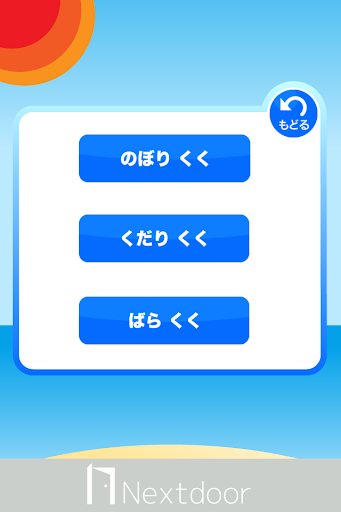 もどる

のぼり くく

くだり くく

ばら くく

Nextdoor